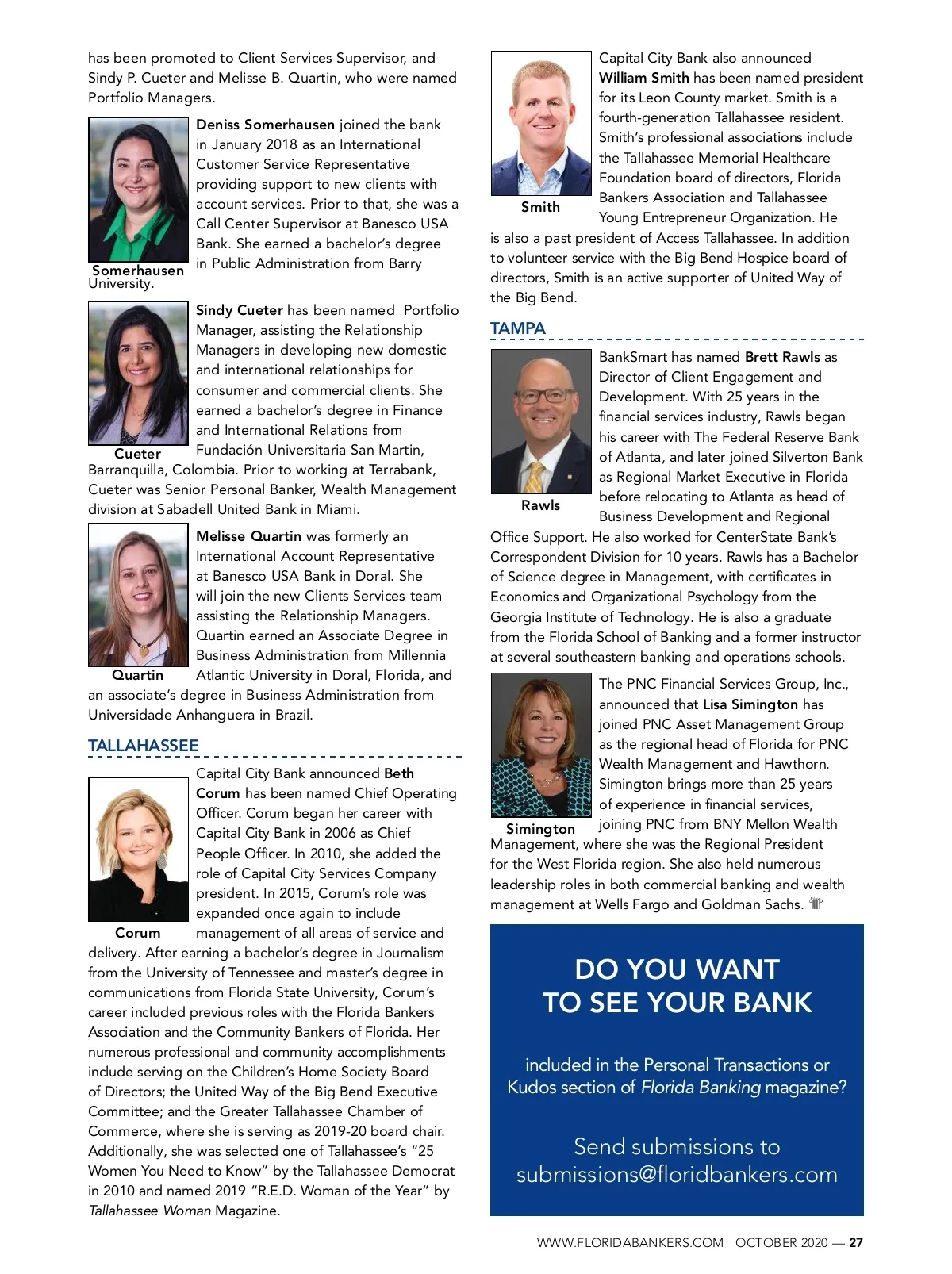 has been promoted to Client Services Supervisor, and Sindy P. Cueter and Melisse B. Quartin, who were named Portfolio Managers.

Somerhausen

Deniss Somerhausen joined the bank in January 2018 as an International Customer Service Representative providing support to new clients with account services. Prior to that, she was a Call Center Supervisor at Banesco USA Bank. She earned a bachelor's degree in Public Administration from Barry University.

Cueter

Sindy Cueter has been named Portfolio Manager, assisting the Relationship Managers in developing new domestic and international relationships for consumer and commercial clients. She earned a bachelor's degree in Finance and International Relations from Fundación Universitaria San Martin, Barranquilla, Colombia. Prior to working at Terrabank, Cueter was Senior Personal Banker, Wealth Management division at Sabadell United Bank in Miami.

Quartin

Melisse Quartin was formerly an International Account Representative at Banesco USA Bank in Doral. She will join the new Clients Services team assisting the Relationship Managers. Quartin earned an Associate Degree in Business Administration from Millennia Atlantic University in Doral, Florida, and an associate's degree in Business Administration from Universidade Anhanguera in Brazil.

TALLAHASSEE

Corum

Capital City Bank announced Beth Corum has been named Chief Operating Officer. Corum began her career with Capital City Bank in 2006 as Chief People Officer. In 2010, she added the role of Capital City Services Company president. In 2015, Corum's role was expanded once again to include management of all areas of service and delivery. After earning a bachelor's degree in Journalism from the University of Tennessee and master's degree in communications from Florida State University, Corum's career included previous roles with the Florida Bankers Association and the Community Bankers of Florida. Her numerous professional and community accomplishments include serving on the Children's Home Society Board of Directors; the United Way of the Big Bend Executive Committee; and the Greater Tallahassee Chamber of Commerce, where she is serving as 2019-20 board chair. Additionally, she was selected one of Tallahassee's "25 Women You Need to Know" by the Tallahassee Democrat in 2010 and named 2019 "R.E.D. Woman of the Year" by Tallahassee Woman Magazine.

Smith

Capital City Bank also announced William Smith has been named president for its Leon County market. Smith is a fourth-generation Tallahassee resident. Smith's professional associations include the Tallahassee Memorial Healthcare Foundation board of directors, Florida Bankers Association and Tallahassee Young Entrepreneur Organization. He is also a past president of Access Tallahassee. In addition to volunteer service with the Big Bend Hospice board of directors, Smith is an active supporter of United Way of the Big Bend.

TAMPA

Rawls

BankSmart has named Brett Rawls as Director of Client Engagement and Development. With 25 years in the financial services industry, Rawls began his career with The Federal Reserve Bank of Atlanta, and later joined Silverton Bank as Regional Market Executive in Florida before relocating to Atlanta as head of Business Development and Regional Office Support. He also worked for CenterState Bank's Correspondent Division for 10 years. Rawls has a Bachelor of Science degree in Management, with certificates in Economics and Organizational Psychology from the Georgia Institute of Technology. He is also a graduate from the Florida School of Banking and a former instructor at several southeastern banking and operations schools.

Simington

The PNC Financial Services Group, Inc., announced that Lisa Simington has joined PNC Asset Management Group as the regional head of Florida for PNC Wealth Management and Hawthorn. Simington brings more than 25 years of experience in financial services, joining PNC from BNY Mellon Wealth Management, where she was the Regional President for the West Florida region. She also held numerous leadership roles in both commercial banking and wealth management at Wells Fargo and Goldman Sachs.

DO YOU WANT TO SEE YOUR BANK

included in the Personal Transactions or Kudos section of Florida Banking magazine?

Send submissions to submissions@floridbankers.com

WWW.FLORIDABANKERS.COM OCTOBER 2020 — 27